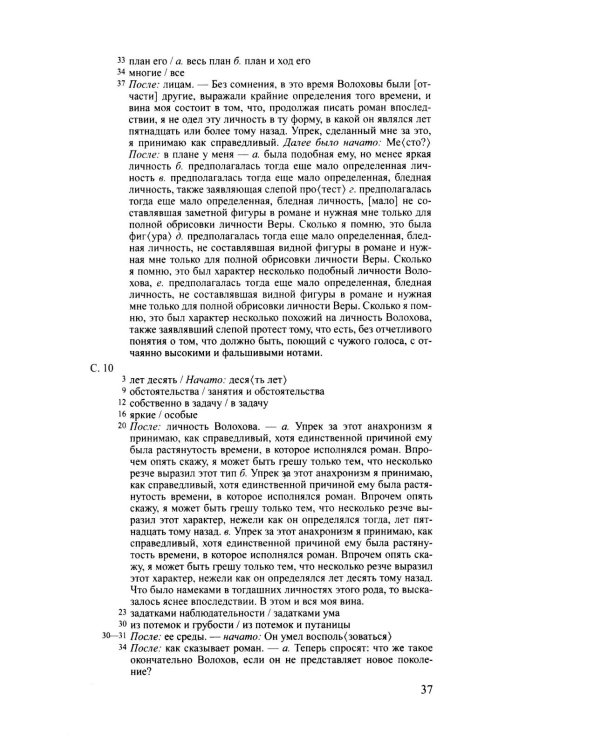 33 план его / а. весь план б. план и ход его
34 многие / все
37 После: лицам. — Без сомнения, в это время Волоховы были [отчасти] другие, выражали крайние определения того времени, и вина моя состоит в том, что, продолжая писать роман впоследствии, я не одел эту личность в ту форму, в какой он являлся лет пятнадцать или более тому назад. Упрек, сделанный мне за это, я принимаю как справедливый. Далее было начато: Ме⟨сто?⟩
После: в плане у меня — а. была подобная ему, но менее яркая личность б. предполагалась тогда еще мало определенная личность в. предполагалась тогда еще мало определенная, бледная личность, также заявляющая слепой про⟨тест⟩ г. предполагалась тогда еще мало определенная, бледная личность, [мало] не составлявшая заметной фигуры в романе и нужная мне только для полной обрисовки личности Веры. Сколько я помню, это была фиг⟨ура⟩ д. предполагалась тогда еще мало определенная, бледная личность, не составлявшая видной фигуры в романе и нужная мне только для полной обрисовки личности Веры. Сколько я помню, это был характер несколько подобный личности Волохова, е. предполагалась тогда еще мало определенная, бледная личность, не составлявшая видной фигуры в романе и нужная мне только для полной обрисовки личности Веры. Сколько я помню, это был характер несколько похожий на личность Волохова, также заявлявший слепой протест тому, что есть, без отчетливого понятия о том, что должно быть, поющий с чужого голоса, с отчаянно высокими и фальшивыми нотами.

С. 10
3 лет десять / Начато: деся⟨ть лет⟩
9 обстоятельства / занятия и обстоятельства
12 собственно в задачу / в задачу
16 яркие / особые
20 После: личность Волохова. — а. Упрек за этот анахронизм я принимаю, как справедливый, хотя единственной причиной ему была растянутость времени, в которое исполнялся роман. Впрочем опять скажу, я может быть грешу только тем, что несколько резче выразил этот тип б. Упрек за этот анахронизм я принимаю, как справедливый, хотя единственной причиной ему была растянутость времени, в которое исполнялся роман. Впрочем опять скажу, я может быть грешу только тем, что несколько резче выразил этот характер, нежели как он определялся тогда, лет пятнадцать тому назад. в. Упрек за этот анахронизм я принимаю, как справедливый, хотя единственной причиной ему была растянутость времени, в которое исполнялся роман. Впрочем опять скажу, я может быть грешу только тем, что несколько резче выразил этот характер, нежели как он определялся лет десять тому назад. Что было намеками в тогдашних личностях этого рода, то высказалось яснее впоследствии. В этом и вся моя вина.
23 задатками наблюдательности / задатками ума
30 из потемок и грубости / из потемок и путаницы
30—31 После: ее среды. — начато: Он умел восполь⟨зоваться⟩
34 После: как сказывает роман. — а. Теперь спросят: что же такое окончательно Волохов, если он не представляет новое поколение?

37